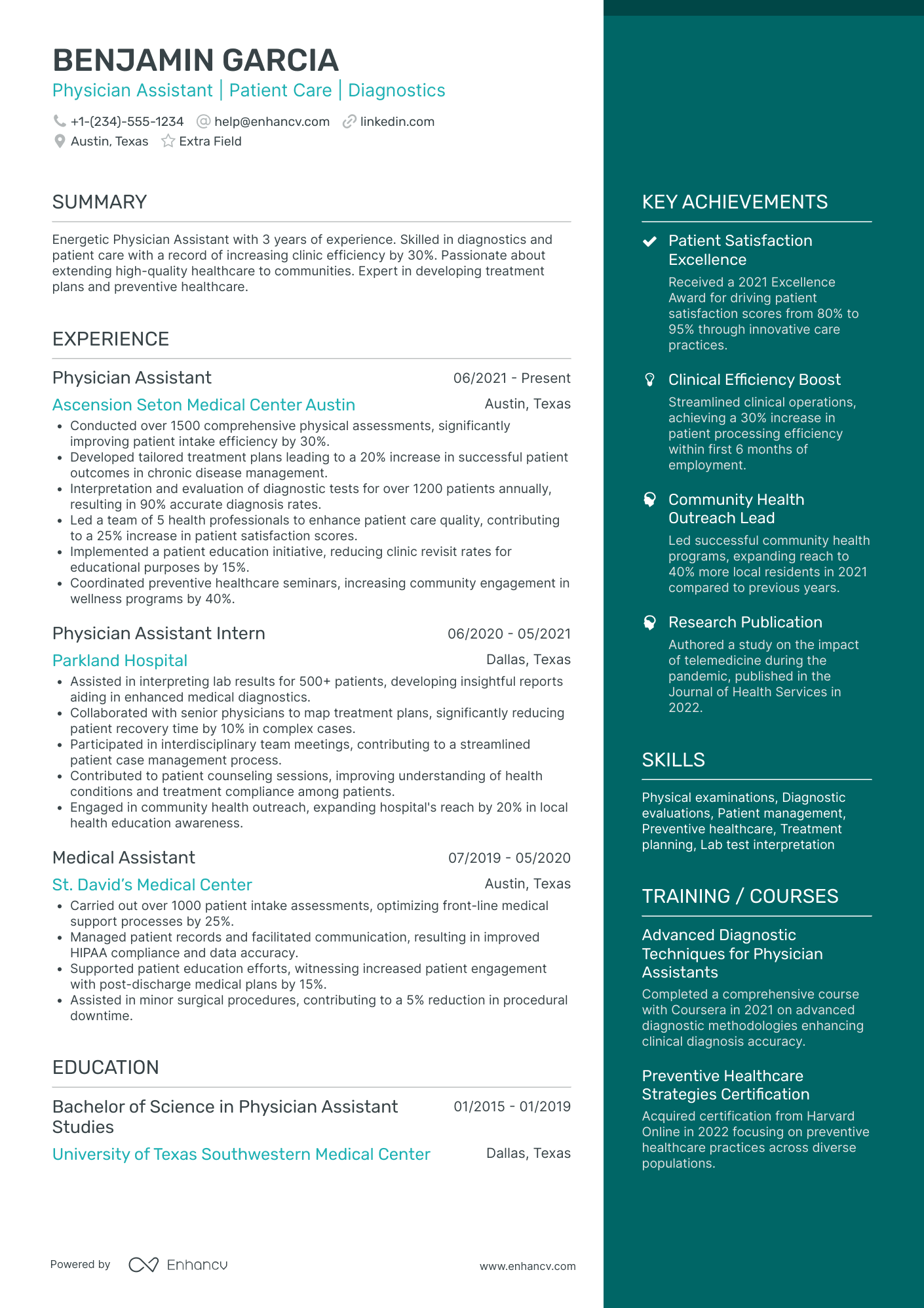 BENJAMIN GARCIA
Physician Assistant | Patient Care | Diagnostics

+1-(234)-555-1234 help@enhancv.com linkedin.com
Austin, Texas Extra Field

SUMMARY

Energetic Physician Assistant with 3 years of experience. Skilled in diagnostics and patient care with a record of increasing clinic efficiency by 30%. Passionate about extending high-quality healthcare to communities. Expert in developing treatment plans and preventive healthcare.

EXPERIENCE

Physician Assistant 06/2021 - Present
Ascension Seton Medical Center Austin Austin, Texas
• Conducted over 1500 comprehensive physical assessments, significantly improving patient intake efficiency by 30%.
• Developed tailored treatment plans leading to a 20% increase in successful patient outcomes in chronic disease management.
• Interpretation and evaluation of diagnostic tests for over 1200 patients annually, resulting in 90% accurate diagnosis rates.
• Led a team of 5 health professionals to enhance patient care quality, contributing to a 25% increase in patient satisfaction scores.
• Implemented a patient education initiative, reducing clinic revisit rates for educational purposes by 15%.
• Coordinated preventive healthcare seminars, increasing community engagement in wellness programs by 40%.

Physician Assistant Intern 06/2020 - 05/2021
Parkland Hospital Dallas, Texas
• Assisted in interpreting lab results for 500+ patients, developing insightful reports aiding in enhanced medical diagnostics.
• Collaborated with senior physicians to map treatment plans, significantly reducing patient recovery time by 10% in complex cases.
• Participated in interdisciplinary team meetings, contributing to a streamlined patient case management process.
• Contributed to patient counseling sessions, improving understanding of health conditions and treatment compliance among patients.
• Engaged in community health outreach, expanding hospital's reach by 20% in local health education awareness.

Medical Assistant 07/2019 - 05/2020
St. David's Medical Center Austin, Texas
• Carried out over 1000 patient intake assessments, optimizing front-line medical support processes by 25%.
• Managed patient records and facilitated communication, resulting in improved HIPAA compliance and data accuracy.
• Supported patient education efforts, witnessing increased patient engagement with post-discharge medical plans by 15%.
• Assisted in minor surgical procedures, contributing to a 5% reduction in procedural downtime.

EDUCATION

Bachelor of Science in Physician Assistant Studies 01/2015 - 01/2019
University of Texas Southwestern Medical Center Dallas, Texas

Powered by Enhancv www.enhancv.com

KEY ACHIEVEMENTS

Patient Satisfaction Excellence
Received a 2021 Excellence Award for driving patient satisfaction scores from 80% to 95% through innovative care practices.

Clinical Efficiency Boost
Streamlined clinical operations, achieving a 30% increase in patient processing efficiency within first 6 months of employment.

Community Health Outreach Lead
Led successful community health programs, expanding reach to 40% more local residents in 2021 compared to previous years.

Research Publication
Authored a study on the impact of telemedicine during the pandemic, published in the Journal of Health Services in 2022.

SKILLS

Physical examinations, Diagnostic evaluations, Patient management, Preventive healthcare, Treatment planning, Lab test interpretation

TRAINING / COURSES

Advanced Diagnostic Techniques for Physician Assistants
Completed a comprehensive course with Coursera in 2021 on advanced diagnostic methodologies enhancing clinical diagnosis accuracy.

Preventive Healthcare Strategies Certification
Acquired certification from Harvard Online in 2022 focusing on preventive healthcare practices across diverse populations.